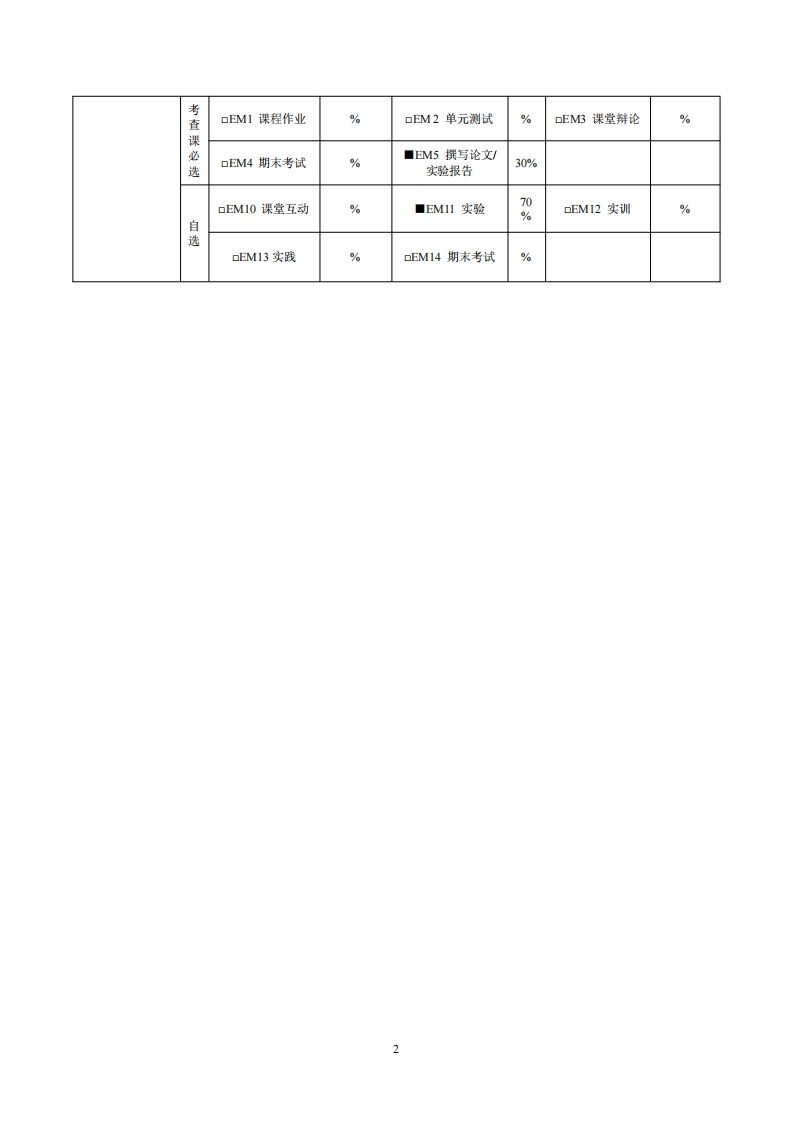 |  | 考查课必选 | □EM1 课程作业 | % | □EM 2 单元测试 | % | □EM3 课堂辩论 | % |
|---|---|---|---|---|---|---|---|
|  |  | □EM4 期末考试 | % | ■EM5 撰写论文/实验报告 | 30% |  |  |
|  | 自选 | □EM10 课堂互动 | % | ■EM11 实验 | 70% | □EM12 实训 | % |
|  |  | □EM13 实践 | % | □EM14 期末考试 | % |  |  |

2